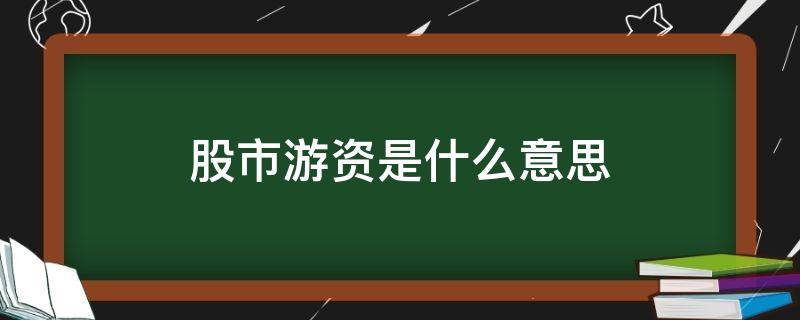 股市游资是什么意思